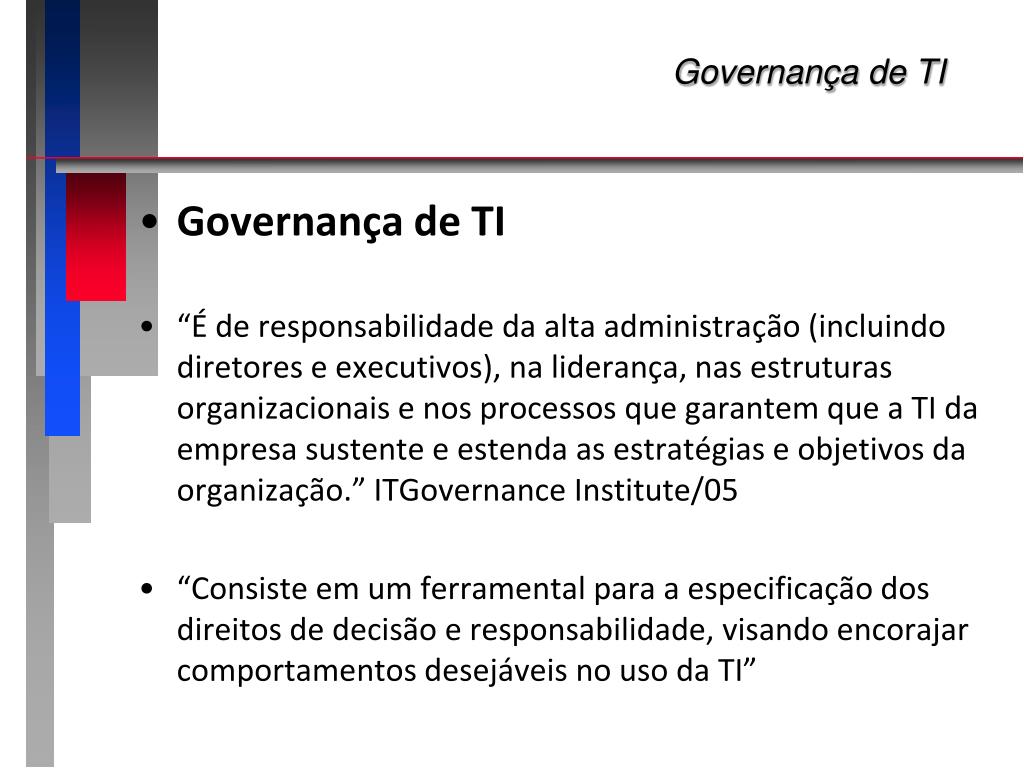 Governança de TI

• Governança de TI

• “É de responsabilidade da alta administração (incluindo diretores e executivos), na liderança, nas estruturas organizacionais e nos processos que garantem que a TI da empresa sustente e estenda as estratégias e objetivos da organização.” ITGovernance Institute/05

• “Consiste em um ferramental para a especificação dos direitos de decisão e responsabilidade, visando encorajar comportamentos desejáveis no uso da TI”